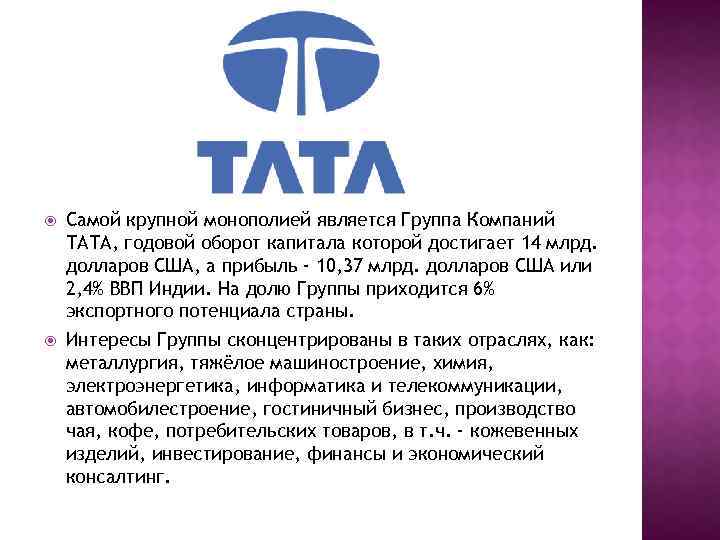 TATA

• Самой крупной монополией является Группа Компаний ТАТА, годовой оборот капитала которой достигает 14 млрд. долларов США, а прибыль - 10,37 млрд. долларов США или 2,4% ВВП Индии. На долю Группы приходится 6% экспортного потенциала страны.

• Интересы Группы сконцентрированы в таких отраслях, как: металлургия, тяжёлое машиностроение, химия, электроэнергетика, информатика и телекоммуникации, автомобилестроение, гостиничный бизнес, производство чая, кофе, потребительских товаров, в т.ч. - кожевенных изделий, инвестирование, финансы и экономический консалтинг.